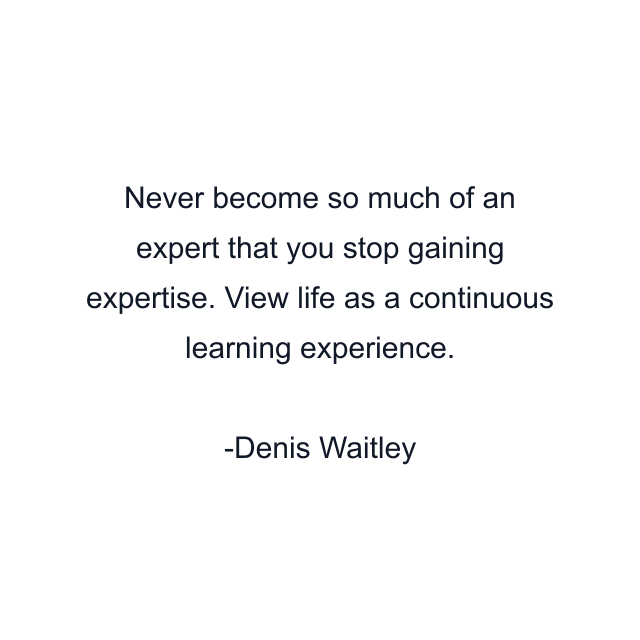 Never become so much of an expert that you stop gaining expertise. View life as a continuous learning experience.

-Denis Waitley